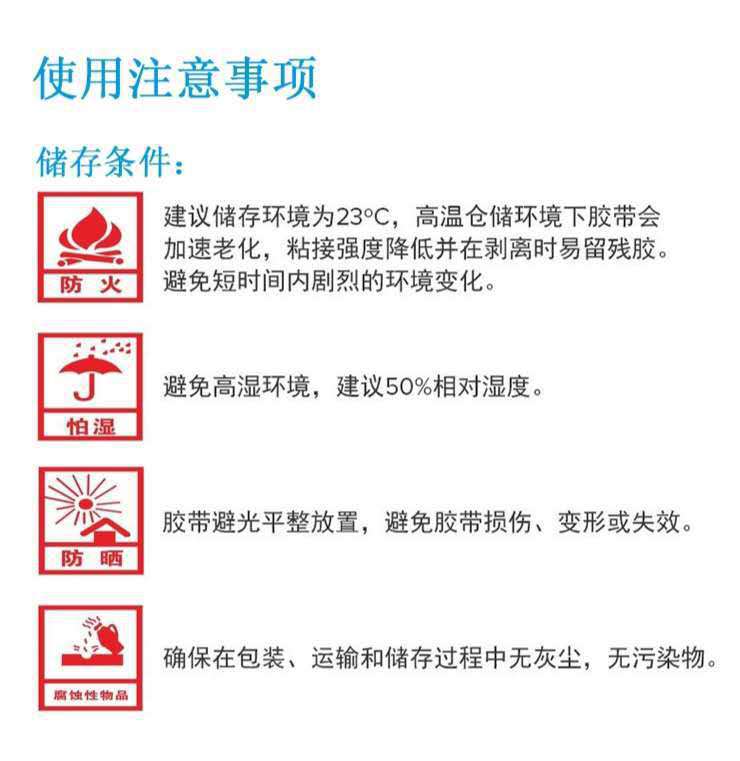 使用注意事项

储存条件：

防 火

建议储存环境为23°C，高温仓储环境下胶带会加速老化，粘接强度降低并在剥离时易留残胶。避免短时间内剧烈的环境变化。

怕湿

避免高湿环境，建议50%相对湿度。

防 晒

胶带避光平整放置，避免胶带损伤、变形或失效。

腐蚀性物品

确保在包装、运输和储存过程中无灰尘，无污染物。